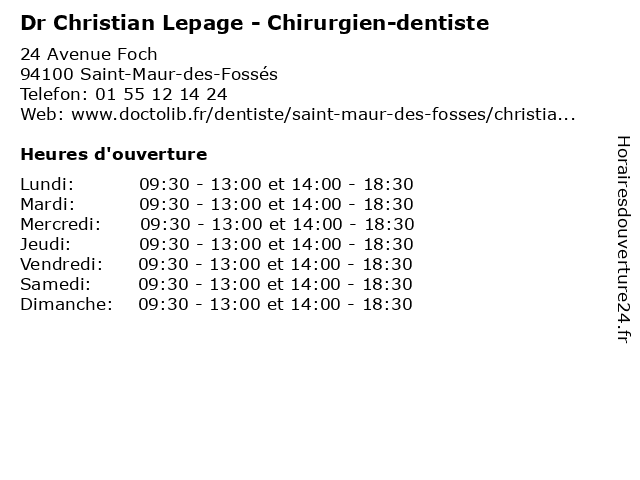 Dr Christian Lepage - Chirurgien-dentiste

24 Avenue Foch
94100 Saint-Maur-des-Fossés
Telefon: 01 55 12 14 24
Web: www.doctolib.fr/dentiste/saint-maur-des-fosses/christia...

Heures d'ouverture

Lundi: 09:30 - 13:00 et 14:00 - 18:30
Mardi: 09:30 - 13:00 et 14:00 - 18:30
Mercredi: 09:30 - 13:00 et 14:00 - 18:30
Jeudi: 09:30 - 13:00 et 14:00 - 18:30
Vendredi: 09:30 - 13:00 et 14:00 - 18:30
Samedi: 09:30 - 13:00 et 14:00 - 18:30
Dimanche: 09:30 - 13:00 et 14:00 - 18:30

Horairesdouverture24.fr